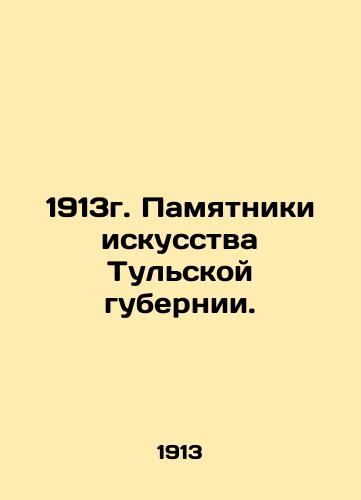 1913г. Памятники искусства Тульской губернии.

1913